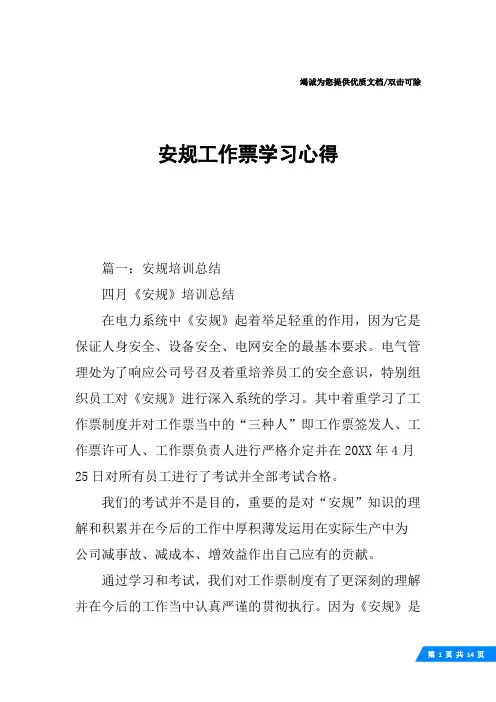 竭诚为您提供优质文档/双击可除

安规工作票学习心得

篇一：安规培训总结

四月《安规》培训总结

在电力系统中《安规》起着举足轻重的作用，因为它是保证人身安全、设备安全、电网安全的最基本要求。电气管理处为了响应公司号召及着重培养员工的安全意识，特别组织员工对《安规》进行深入系统的学习。其中着重学习了工作票制度并对工作票当中的“三种人”即工作票签发人、工作票许可人、工作票负责人进行严格介定并在20XX年4月25日对所有员工进行了考试并全部考试合格。

我们的考试并不是目的，重要的是对“安规”知识的理解和积累并在今后的工作中厚积薄发运用在实际生产中为公司减事故、减成本、增效益作出自己应有的贡献。

通过学习和考试，我们对工作票制度有了更深刻的理解并在今后的工作当中认真严谨的贯彻执行。因为《安规》是

第 1 页 共 14 页